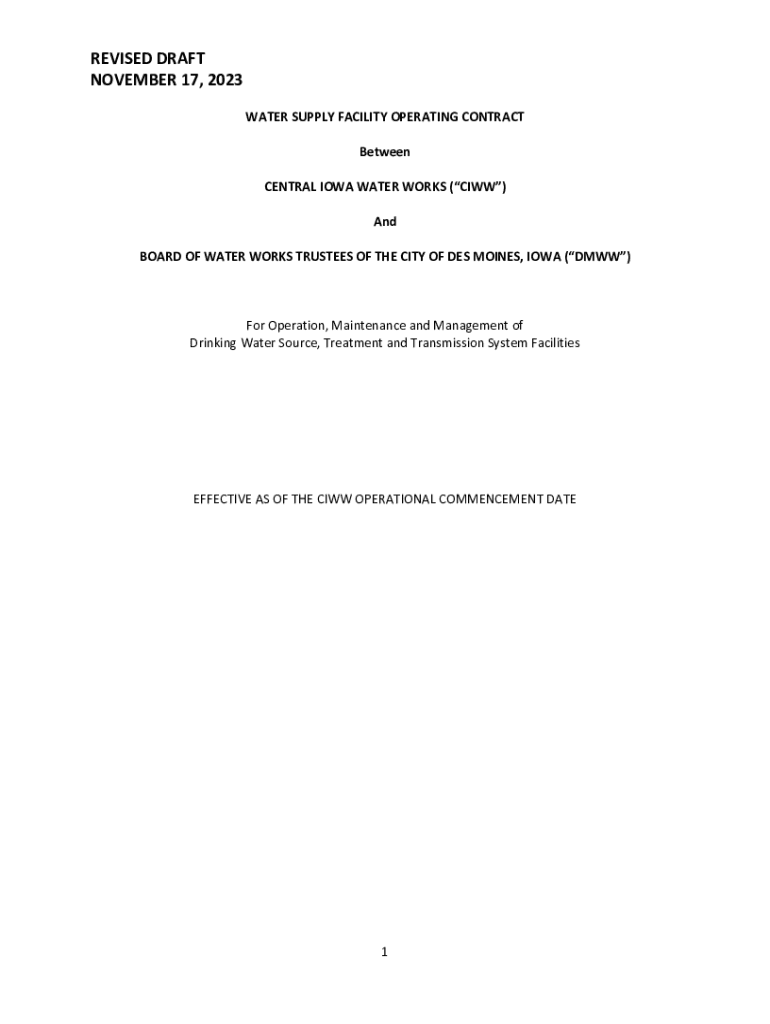 REVISED DRAFT
NOVEMBER 17, 2023

WATER SUPPLY FACILITY OPERATING CONTRACT

Between

CENTRAL IOWA WATER WORKS ("CIWW")

And

BOARD OF WATER WORKS TRUSTEES OF THE CITY OF DES MOINES, IOWA ("DMWW")

For Operation, Maintenance and Management of
Drinking Water Source, Treatment and Transmission System Facilities

EFFECTIVE AS OF THE CIWW OPERATIONAL COMMENCEMENT DATE

1